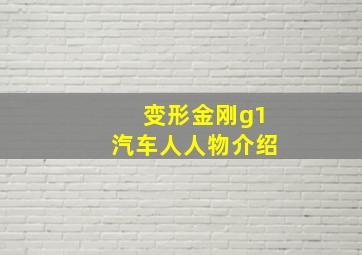 变形金刚g1
汽车人人物介绍